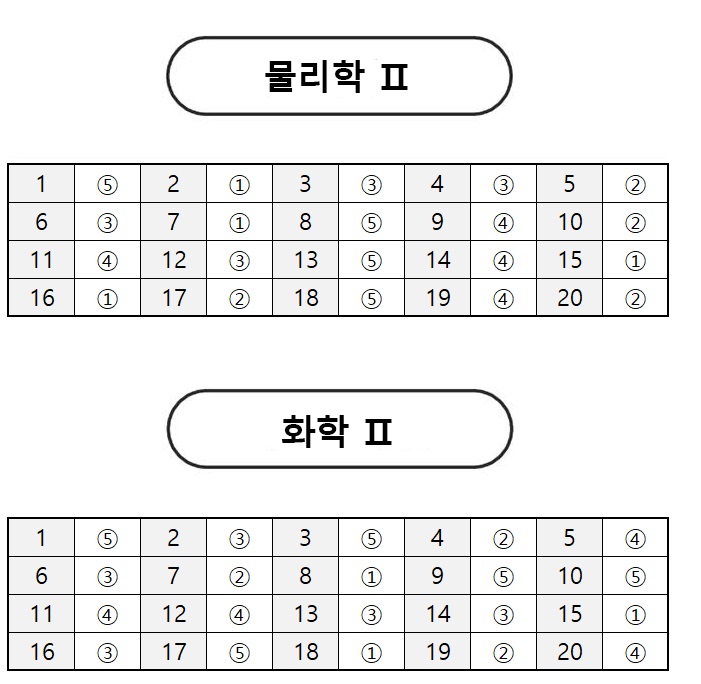 물리학 Ⅱ

| 1 | ⑤ | 2 | ① | 3 | ③ | 4 | ③ | 5 | ② |
|---|---|---|---|---|---|---|---|---|---|
| 6 | ③ | 7 | ① | 8 | ⑤ | 9 | ④ | 10 | ② |
| 11 | ④ | 12 | ③ | 13 | ⑤ | 14 | ④ | 15 | ① |
| 16 | ① | 17 | ② | 18 | ⑤ | 19 | ④ | 20 | ② |

화학 Ⅱ

| 1 | ⑤ | 2 | ③ | 3 | ⑤ | 4 | ② | 5 | ④ |
|---|---|---|---|---|---|---|---|---|---|
| 6 | ③ | 7 | ② | 8 | ① | 9 | ⑤ | 10 | ⑤ |
| 11 | ④ | 12 | ④ | 13 | ③ | 14 | ③ | 15 | ① |
| 16 | ③ | 17 | ⑤ | 18 | ① | 19 | ② | 20 | ④ |